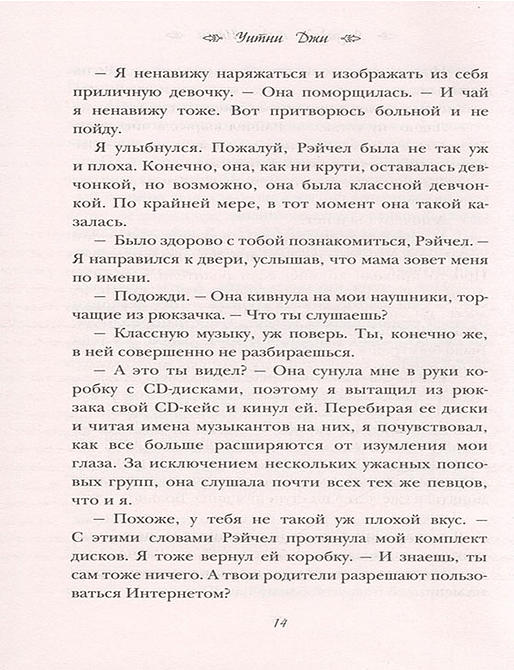 Уитни Джи

— Я ненавижу наряжаться и изображать из себя приличную девочку. — Она поморщилась. — И чай я ненавижу тоже. Вот притворюсь больной и не пойду.

Я улыбнулся. Пожалуй, Рэйчел была не так уж и плоха. Конечно, она, как ни крути, оставалась девчонкой, но возможно, она была классной девчонкой. По крайней мере, в тот момент она такой казалась.

— Было здорово с тобой познакомиться, Рэйчел. — Я направился к двери, услышав, что мама зовет меня по имени.

— Подожди. — Она кивнула на мои наушники, торчащие из рюкзачка. — Что ты слушаешь?

— Классную музыку, уж поверь. Ты, конечно же, в ней совершенно не разбираешься.

— А это ты видел? — Она сунула мне в руки коробку с CD-дисками, поэтому я вытащил из рюкзака свой CD-кейс и кинул ей. Перебирая ее диски и читая имена музыкантов на них, я почувствовал, как все больше расширяются от изумления мои глаза. За исключением нескольких ужасных попсовых групп, она слушала почти всех тех же певцов, что и я.

— Похоже, у тебя не такой уж плохой вкус. — С этими словами Рэйчел протянула мой комплект дисков. Я тоже вернул ей коробку. — И знаешь, ты сам тоже ничего. А твои родители разрешают пользоваться Интернетом?

14